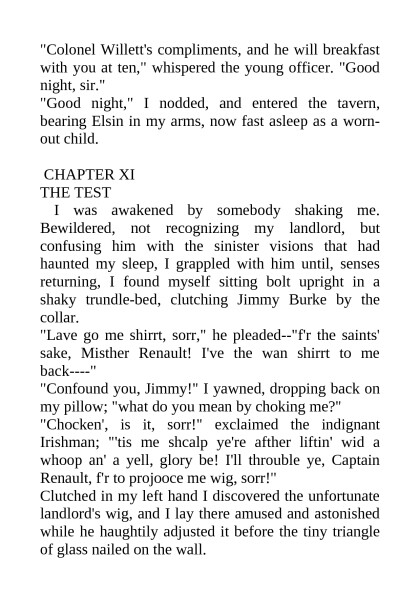 "Colonel Willett's compliments, and he will breakfast with you at ten," whispered the young officer. "Good night, sir."
"Good night," I nodded, and entered the tavern, bearing Elsin in my arms, now fast asleep as a worn-out child.

CHAPTER XI
THE TEST
I was awakened by somebody shaking me. Bewildered, not recognizing my landlord, but confusing him with the sinister visions that had haunted my sleep, I grappled with him until, senses returning, I found myself sitting bolt upright in a shaky trundle-bed, clutching Jimmy Burke by the collar.
"Lave go me shirrt, sorr," he pleaded--"f'r the saints' sake, Misther Renault! I've the wan shirrt to me back----"
"Confound you, Jimmy!" I yawned, dropping back on my pillow; "what do you mean by choking me?"
"Chocken', is it, sorr!" exclaimed the indignant Irishman; "'tis me shcalp ye're afther liftin' wid a whoop an' a yell, glory be! I'll throuble ye, Captain Renault, f'r to projooce me wig, sorr!"
Clutched in my left hand I discovered the unfortunate landlord's wig, and I lay there amused and astonished while he haughtily adjusted it before the tiny triangle of glass nailed on the wall.